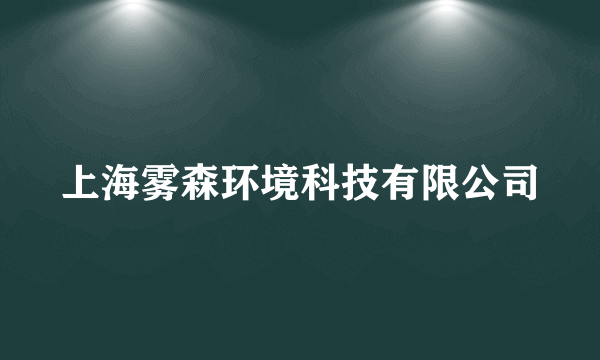 上海雾森环境科技有限公司